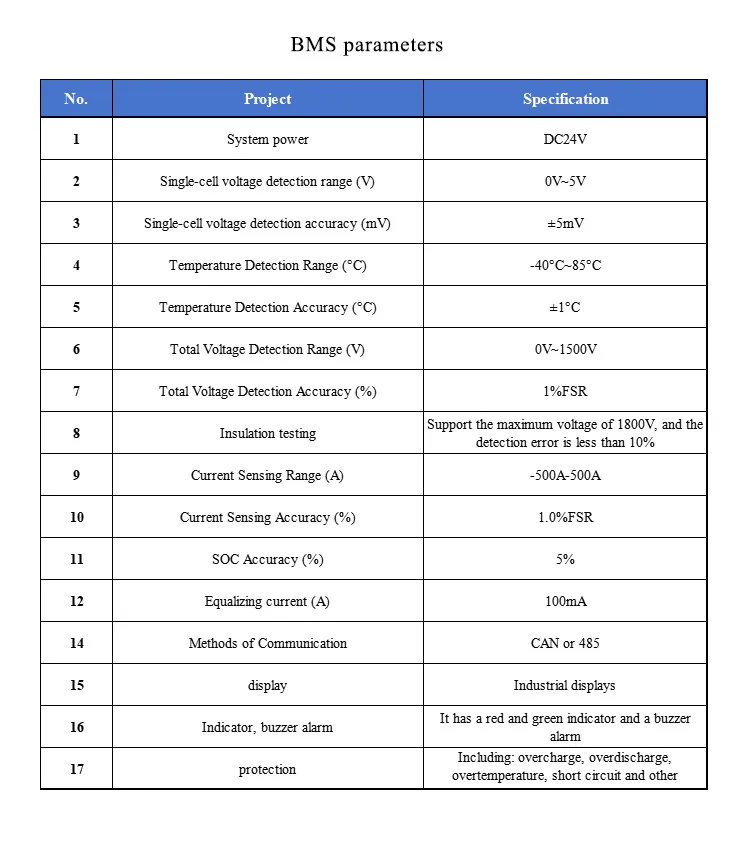 BMS parameters

| No. | Project | Specification |
|---|---|---|
| 1 | System power | DC24V |
| 2 | Single-cell voltage detection range (V) | 0V~5V |
| 3 | Single-cell voltage detection accuracy (mV) | ±5mV |
| 4 | Temperature Detection Range (°C) | -40°C~85°C |
| 5 | Temperature Detection Accuracy (°C) | ±1°C |
| 6 | Total Voltage Detection Range (V) | 0V~1500V |
| 7 | Total Voltage Detection Accuracy (%) | 1%FSR |
| 8 | Insulation testing | Support the maximum voltage of 1800V, and the detection error is less than 10% |
| 9 | Current Sensing Range (A) | -500A-500A |
| 10 | Current Sensing Accuracy (%) | 1.0%FSR |
| 11 | SOC Accuracy (%) | 5% |
| 12 | Equalizing current (A) | 100mA |
| 14 | Methods of Communication | CAN or 485 |
| 15 | display | Industrial displays |
| 16 | Indicator, buzzer alarm | It has a red and green indicator and a buzzer alarm |
| 17 | protection | Including: overcharge, overdischarge, overtemperature, short circuit and other |